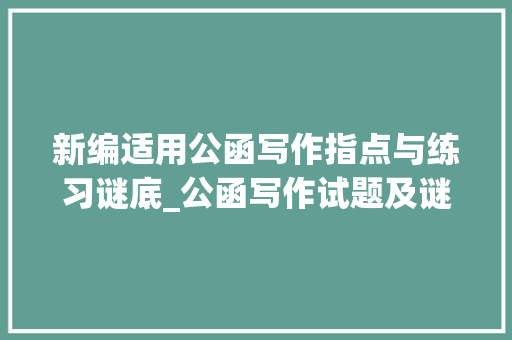 新编适用公函写作指点与练习谜底_公函写作试题及谜